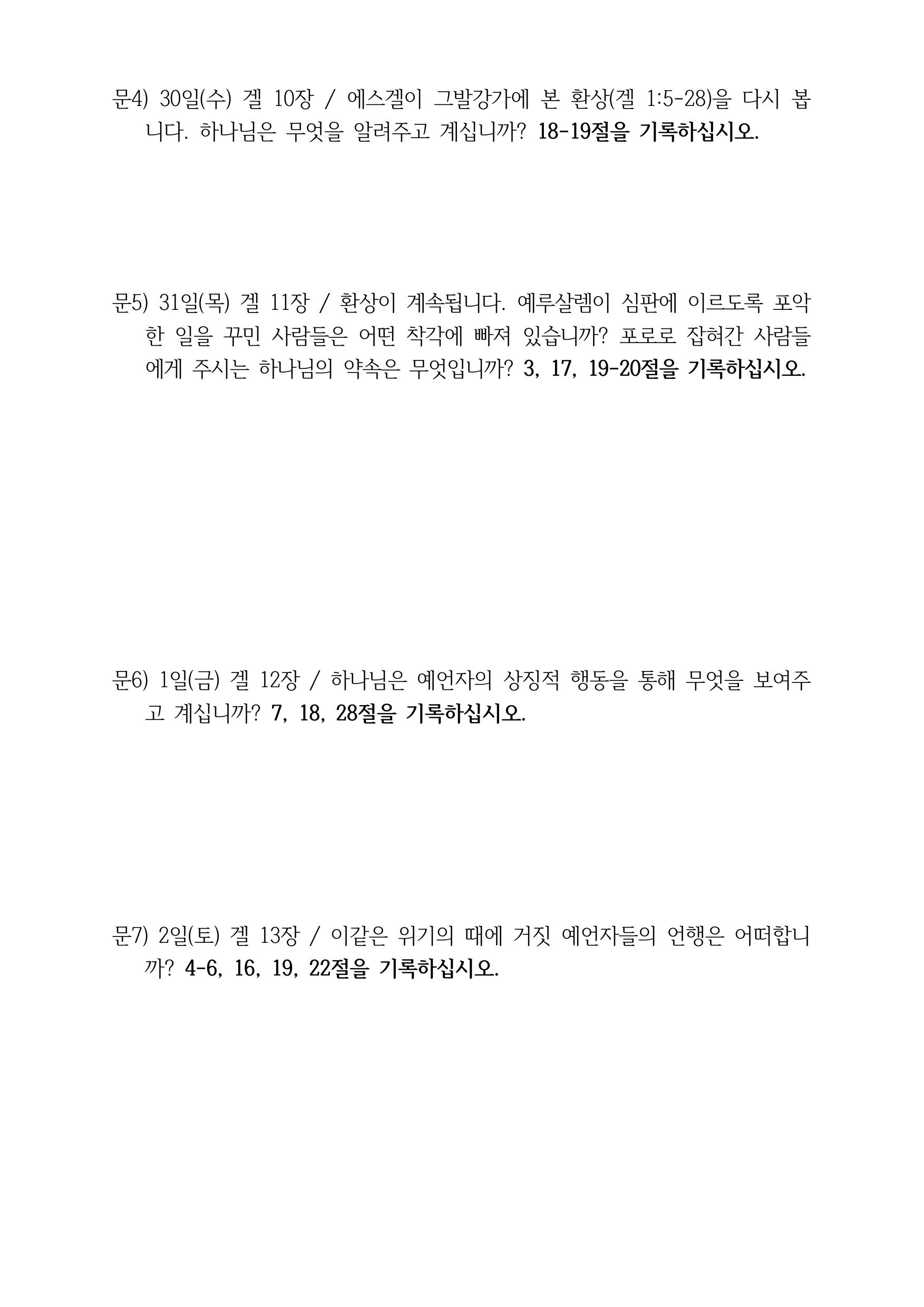 문4) 30일(수) 겔 10장 / 에스겔이 그발강가에 본 환상(겔 1:5-28)을 다시 봅니다. 하나님은 무엇을 알려주고 계십니까? 18-19절을 기록하십시오.

문5) 31일(목) 겔 11장 / 환상이 계속됩니다. 예루살렘이 심판에 이르도록 포악한 일을 꾸민 사람들은 어떤 착각에 빠져 있습니까? 포로로 잡혀간 사람들에게 주시는 하나님의 약속은 무엇입니까? 3, 17, 19-20절을 기록하십시오.

문6) 1일(금) 겔 12장 / 하나님은 예언자의 상징적 행동을 통해 무엇을 보여주고 계십니까? 7, 18, 28절을 기록하십시오.

문7) 2일(토) 겔 13장 / 이같은 위기의 때에 거짓 예언자들의 언행은 어떠합니까? 4-6, 16, 19, 22절을 기록하십시오.